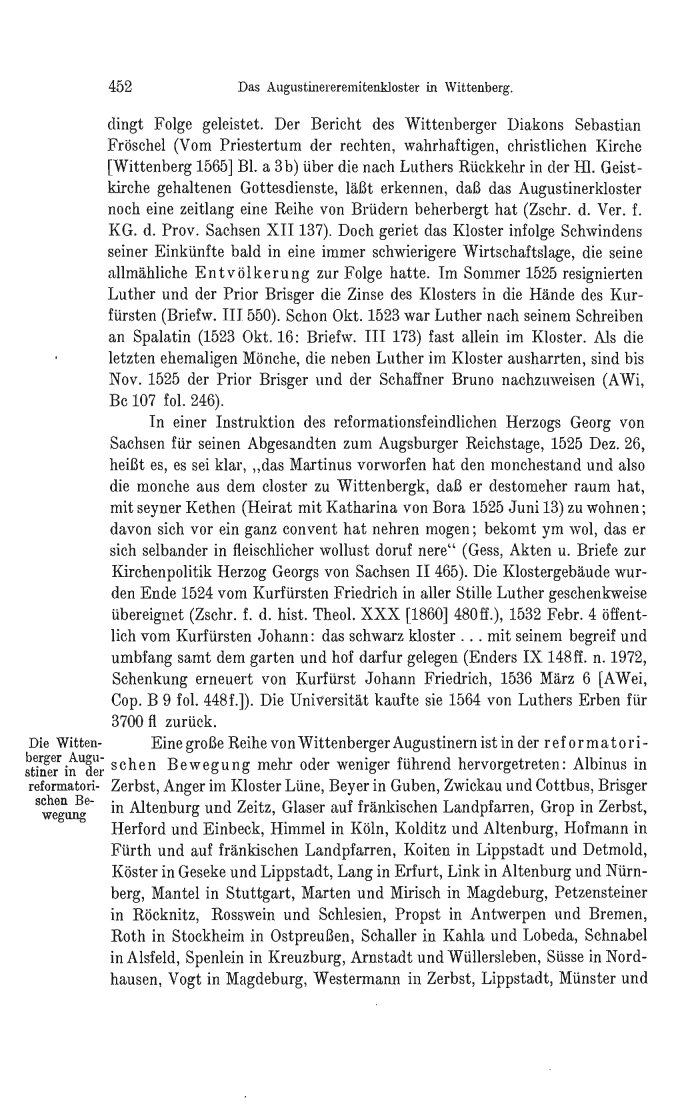 452 Das Augustinereremitenkloster in Wittenberg.

dingt Folge geleistet. Der Bericht des Wittenberger Diakons Sebastian Fröschel (Vom Priestertum der rechten, wahrhaftigen, christlichen Kirche [Wittenberg 1565] Bl. a 3b) über die nach Luthers Rückkehr in der Hl. Geistkirche gehaltenen Gottesdienste, läßt erkennen, daß das Augustinerkloster noch eine zeitlang eine Reihe von Brüdern beherbergt hat (Zschr. d. Ver. f. KG. d. Prov. Sachsen XII 137). Doch geriet das Kloster infolge Schwindens seiner Einkünfte bald in eine immer schwierigere Wirtschaftslage, die seine allmähliche Entvölkerung zur Folge hatte. Im Sommer 1525 resignierten Luther und der Prior Brisger die Zinse des Klosters in die Hände des Kurfürsten (Briefw. III 550). Schon Okt. 1523 war Luther nach seinem Schreiben an Spalatin (1523 Okt. 16: Briefw. III 173) fast allein im Kloster. Als die letzten ehemaligen Mönche, die neben Luther im Kloster ausharrten, sind bis Nov. 1525 der Prior Brisger und der Schaffner Bruno nachzuweisen (AWi, Bc 107 fol. 246).

In einer Instruktion des reformationsfeindlichen Herzogs Georg von Sachsen für seinen Abgesandten zum Augsburger Reichstage, 1525 Dez. 26, heißt es, es sei klar, „das Martinus vorworfen hat den monchestand und also die monche aus dem closter zu Wittenbergk, daß er destomeher raum hat, mit seyner Kethen (Heirat mit Katharina von Bora 1525 Juni 13) zu wohnen; davon sich vor ein ganz convent hat nehren mogen; bekomt ym wol, das er sich selbander in fleischlicher wollust doruf nere“ (Gess, Akten u. Briefe zur Kirchenpolitik Herzog Georgs von Sachsen II 465). Die Klostergebäude wurden Ende 1524 vom Kurfürsten Friedrich in aller Stille Luther geschenkweise übereignet (Zschr. f. d. hist. Theol. XXX [1860] 480ff.), 1532 Febr. 4 öffentlich vom Kurfürsten Johann: das schwarz kloster . . . mit seinem begreif und umbfang samt dem garten und hof darfur gelegen (Enders IX 148ff. n. 1972, Schenkung erneuert von Kurfürst Johann Friedrich, 1536 März 6 [AWei, Cop. B 9 fol. 448f.]). Die Universität kaufte sie 1564 von Luthers Erben für 3700 fl zurück.

Die Wittenberger Augustiner in der reformatorischen Bewegung

Eine große Reihe von Wittenberger Augustinern ist in der reformatorischen Bewegung mehr oder weniger führend hervorgetreten: Albinus in Zerbst, Anger im Kloster Lüne, Beyer in Guben, Zwickau und Cottbus, Brisger in Altenburg und Zeitz, Glaser auf fränkischen Landpfarren, Grop in Zerbst, Herford und Einbeck, Himmel in Köln, Kolditz und Altenburg, Hofmann in Fürth und auf fränkischen Landpfarren, Koiten in Lippstadt und Detmold, Köster in Geseke und Lippstadt, Lang in Erfurt, Link in Altenburg und Nürnberg, Mantel in Stuttgart, Marten und Mirisch in Magdeburg, Petzensteiner in Röcknitz, Rosswein und Schlesien, Propst in Antwerpen und Bremen, Roth in Stockheim in Ostpreußen, Schaller in Kahla und Lobeda, Schnabel in Alsfeld, Spenlein in Kreuzburg, Arnstadt und Wüllersleben, Süsse in Nordhausen, Vogt in Magdeburg, Westermann in Zerbst, Lippstadt, Münster und